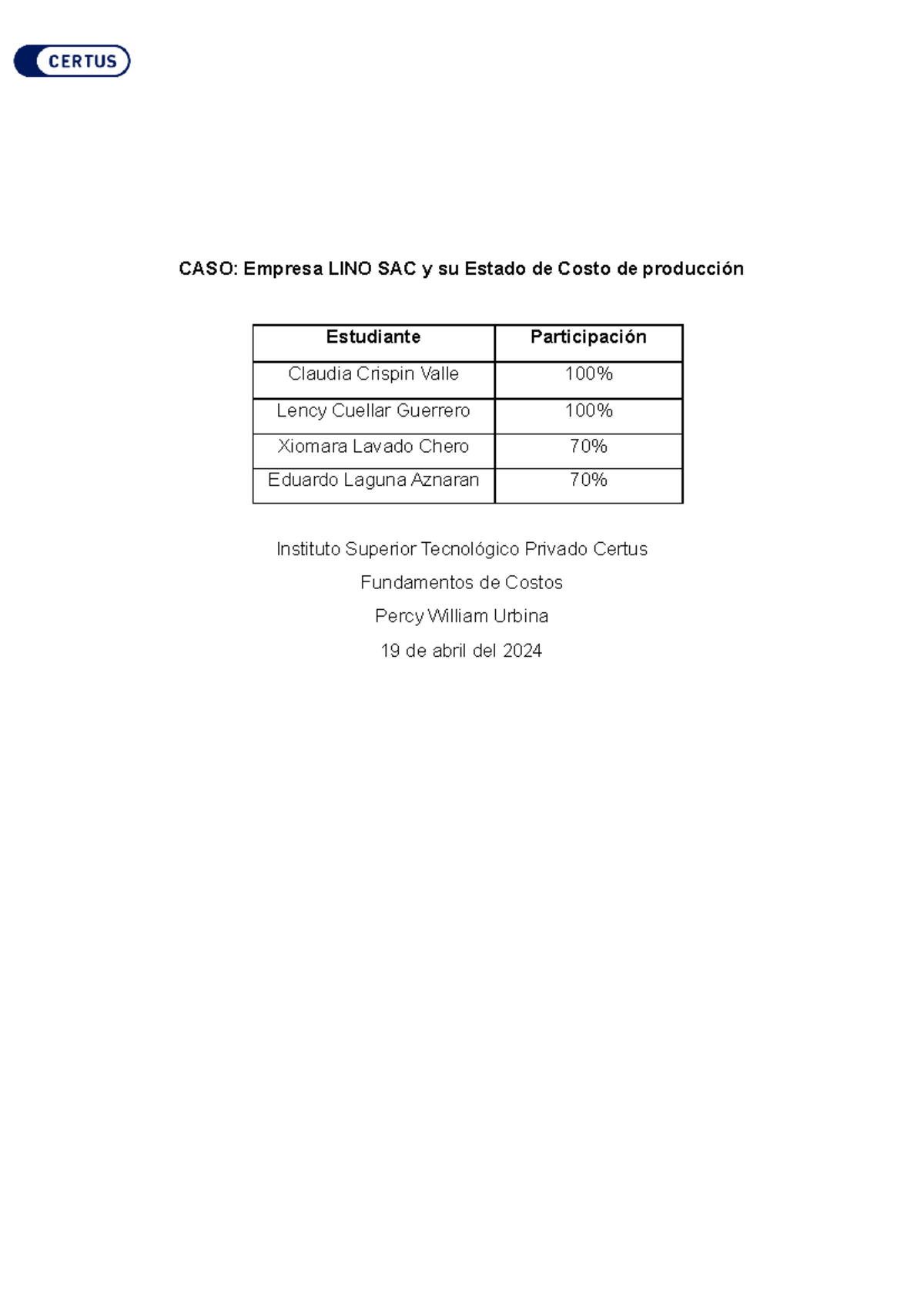 CERTUS

CASO: Empresa LINO SAC y su Estado de Costo de producción

| Estudiante | Participación |
|---|---|
| Claudia Crispin Valle | 100% |
| Lency Cuellar Guerrero | 100% |
| Xiomara Lavado Chero | 70% |
| Eduardo Laguna Aznaran | 70% |

Instituto Superior Tecnológico Privado Certus

Fundamentos de Costos

Percy William Urbina

19 de abril del 2024